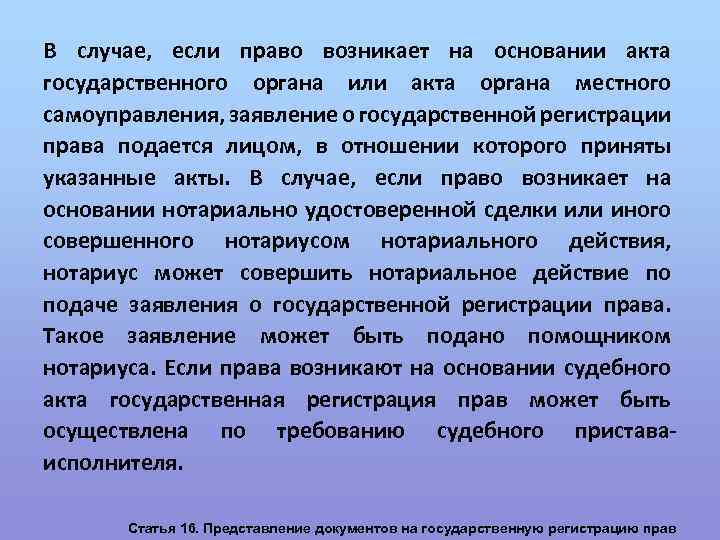 В случае, если право возникает на основании акта государственного органа или акта органа местного самоуправления, заявление о государственной регистрации права подается лицом, в отношении которого приняты указанные акты. В случае, если право возникает на основании нотариально удостоверенной сделки или иного совершенного нотариусом нотариального действия, нотариус может совершить нотариальное действие по подаче заявления о государственной регистрации права. Такое заявление может быть подано помощником нотариуса. Если права возникают на основании судебного акта государственная регистрация прав может быть осуществлена по требованию судебного пристава-исполнителя.

Статья 16. Представление документов на государственную регистрацию прав